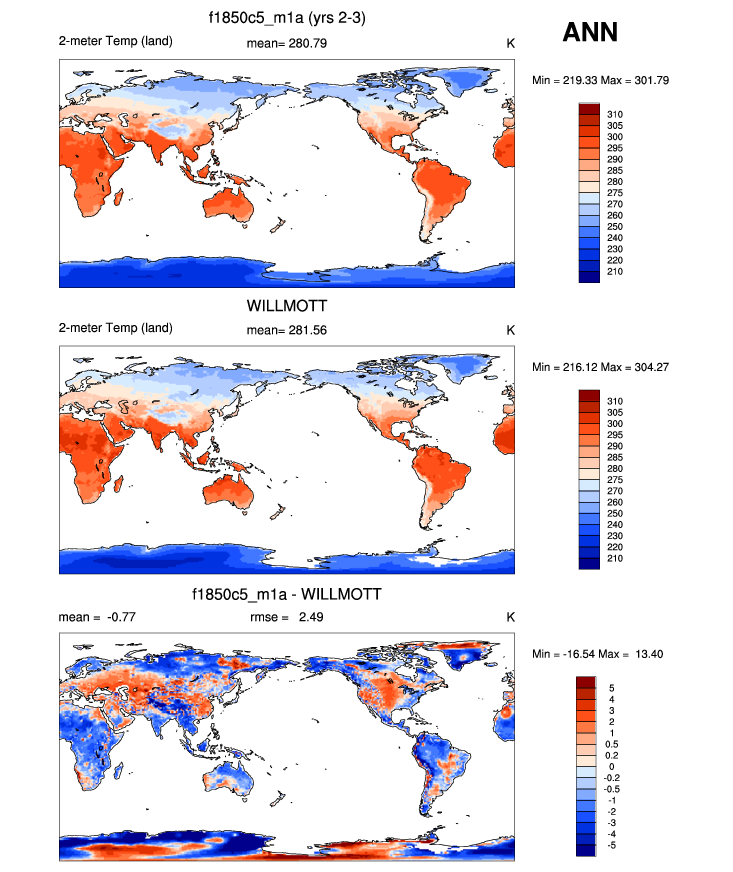 f1850c5_m1a (yrs 2-3)

ANN

2-meter Temp (land)　mean= 280.79　K

Min = 219.33 Max = 301.79

310
305
300
295
290
285
280
275
270
260
250
240
230
220
210

WILLMOTT

2-meter Temp (land)　mean= 281.56　K

Min = 216.12 Max = 304.27

310
305
300
295
290
285
280
275
270
260
250
240
230
220
210

f1850c5_m1a - WILLMOTT

mean = -0.77　rmse = 2.49　K

Min = -16.54 Max = 13.40

5
4
3
2
1
0.5
0.2
0
-0.2
-0.5
-1
-2
-3
-4
-5